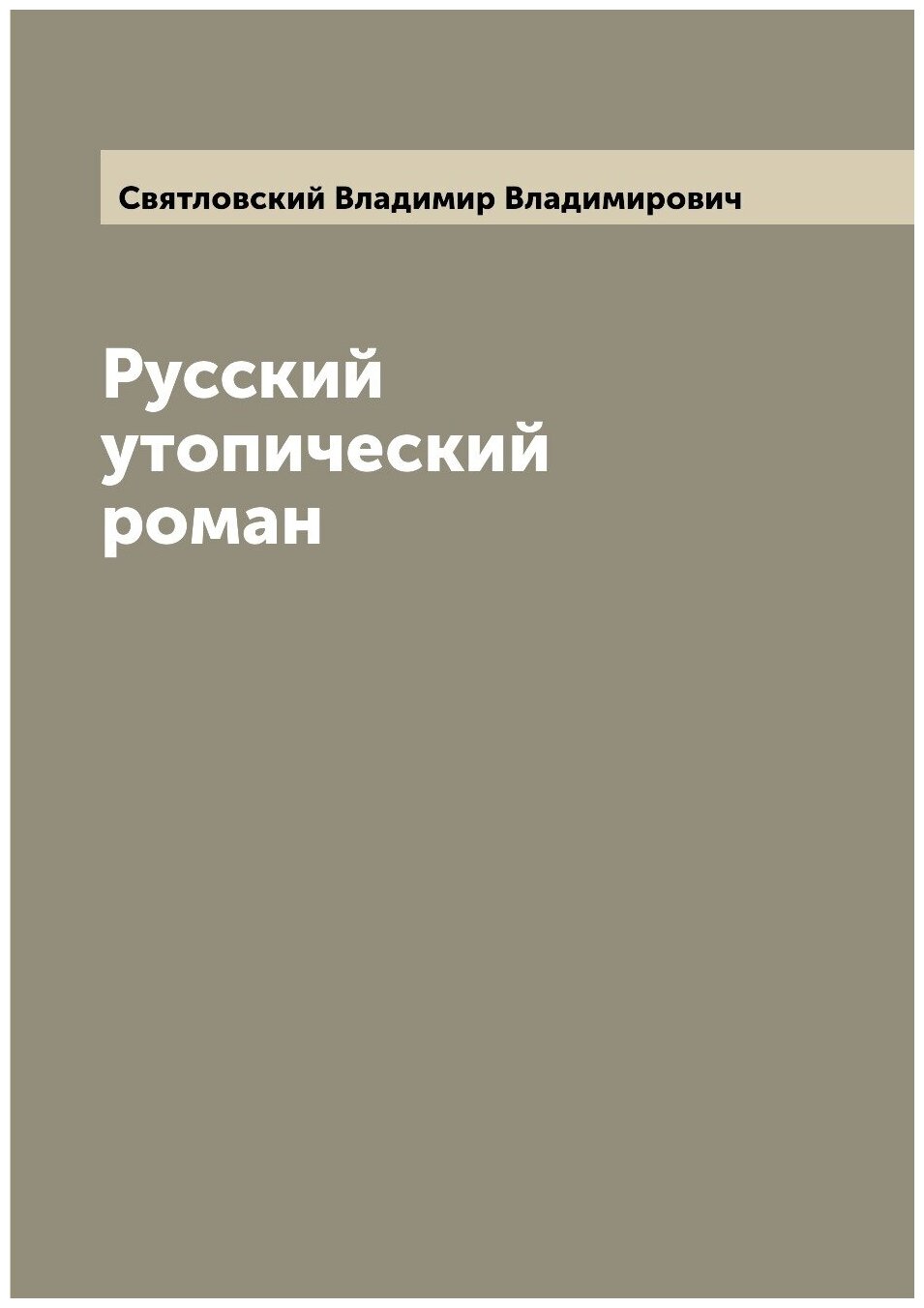 Святловский Владимир Владимирович

Русский утопический роман